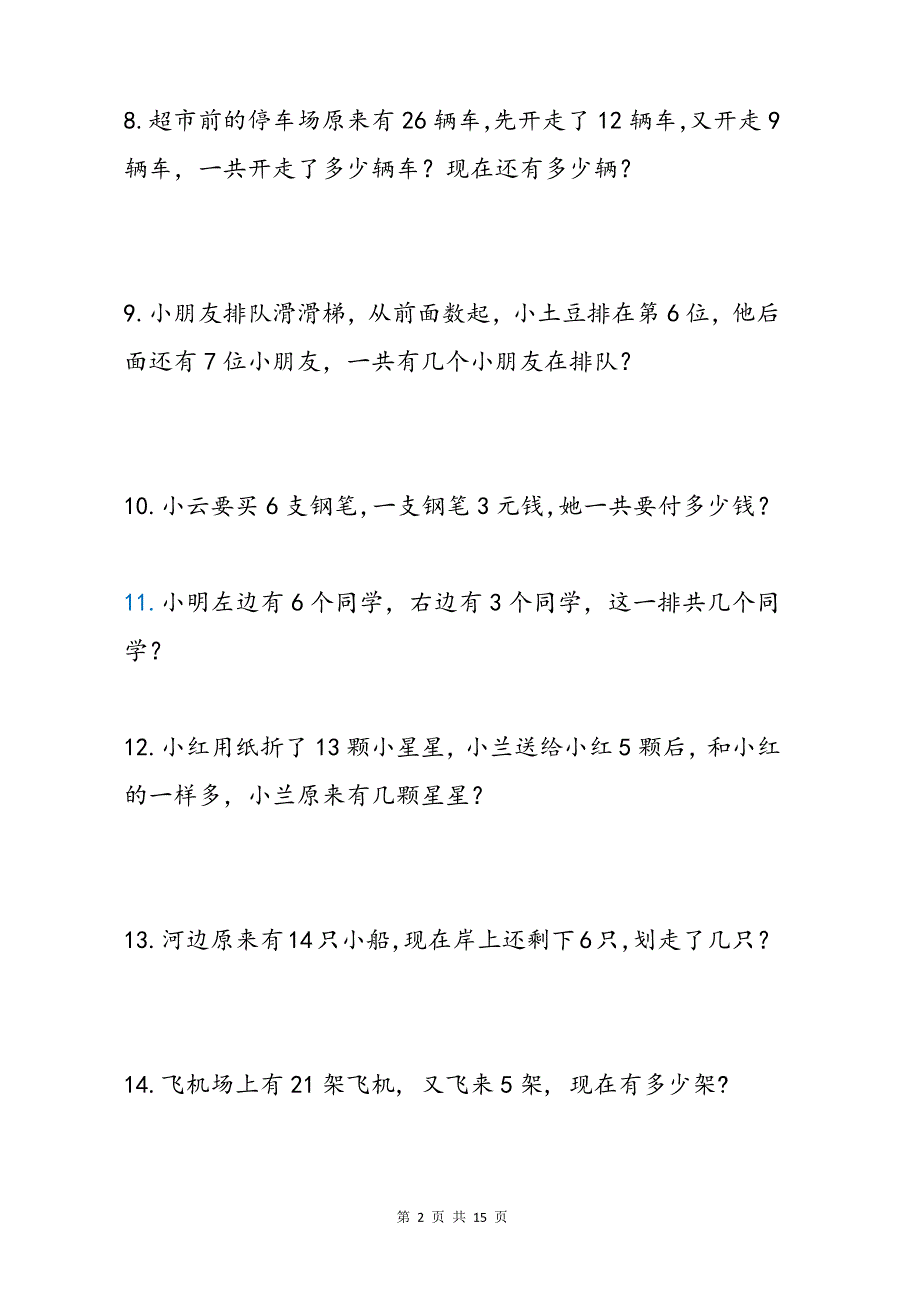 8. 超市前的停车场原来有 26 辆车，先开走了 12 辆车，又开走 9 辆车，一共开走了多少辆车？现在还有多少辆？

9. 小朋友排队滑滑梯，从前面数起，小土豆排在第 6 位，他后面还有 7 位小朋友，一共有几个小朋友在排队？

10. 小云要买 6 支钢笔，一支钢笔 3 元钱，她一共要付多少钱？

11. 小明左边有 6 个同学，右边有 3 个同学，这一排共几个同学？

12. 小红用纸折了 13 颗小星星，小兰送给小红 5 颗后，和小红的一样多，小兰原来有几颗星星？

13. 河边原来有 14 只小船，现在岸上还剩下 6 只，划走了几只？

14. 飞机场上有 21 架飞机，又飞来 5 架，现在有多少架?

第 2 页 共 15 页